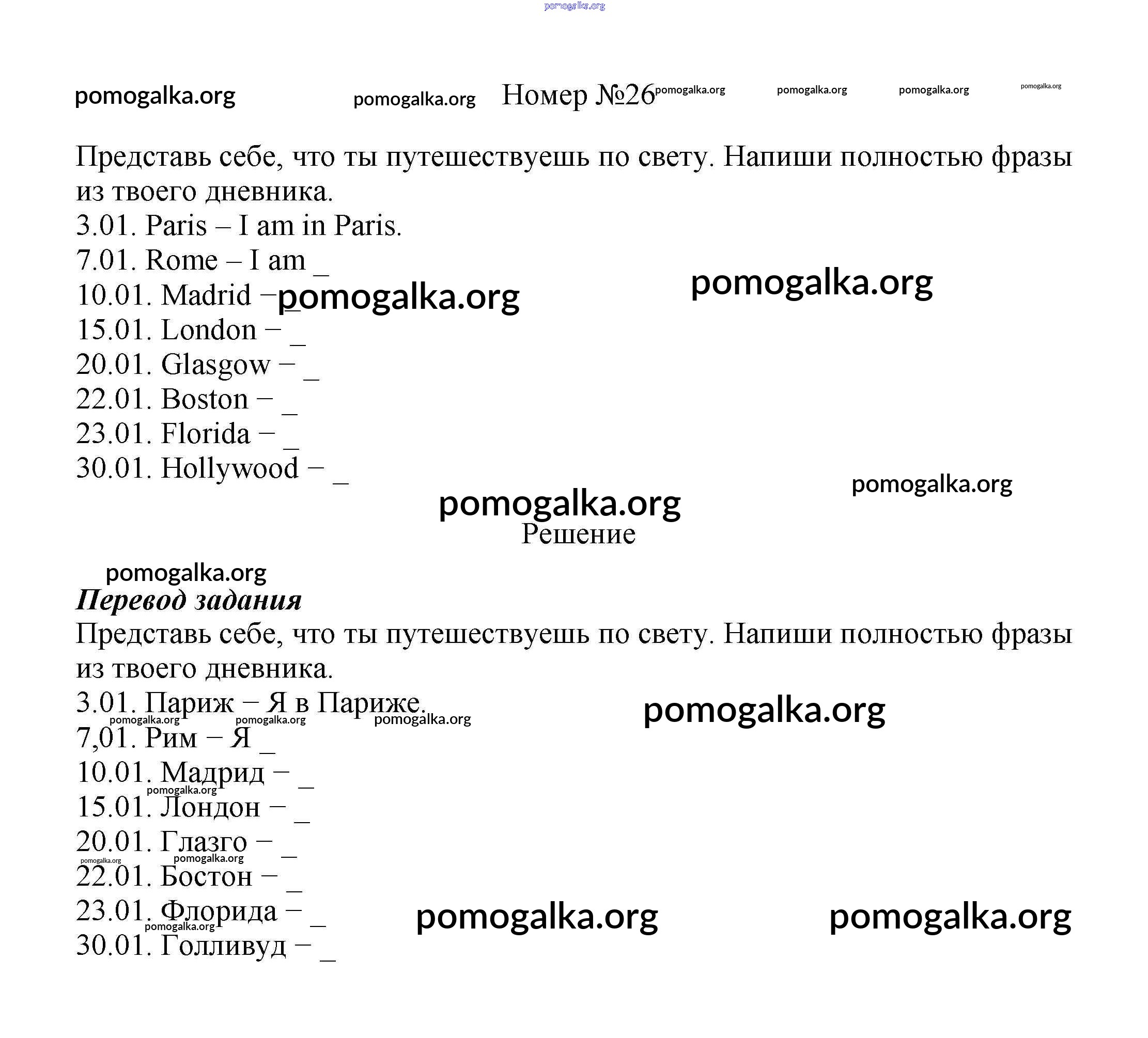 pomogalka.org

pomogalka.org pomogalka.org Номер №26 pomogalka.org pomogalka.org pomogalka.org pomogalka.org

Представь себе, что ты путешествуешь по свету. Напиши полностью фразы из твоего дневника.
3.01. Paris – I am in Paris.
7.01. Rome – I am _
10.01. Madrid – _ pomogalka.org pomogalka.org
15.01. London – _
20.01. Glasgow – _
22.01. Boston – _
23.01. Florida – _
30.01. Hollywood – _

pomogalka.org
pomogalka.org
Решение

pomogalka.org
Перевод задания
Представь себе, что ты путешествуешь по свету. Напиши полностью фразы из твоего дневника.
3.01. Париж – Я в Париже. pomogalka.org
pomogalka.org pomogalka.org pomogalka.org
7,01. Рим – Я _
10.01. Мадрид – _
pomogalka.org
15.01. Лондон – _
20.01. Глазго – _
pomogalka.org pomogalka.org
22.01. Бостон – _
23.01. Флорида – _ pomogalka.org pomogalka.org
pomogalka.org
30.01. Голливуд – _